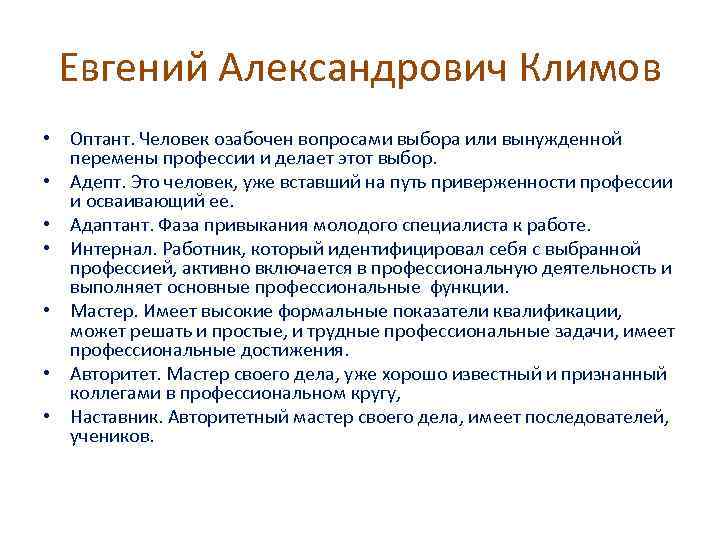 Евгений Александрович Климов

• Оптант. Человек озабочен вопросами выбора или вынужденной перемены профессии и делает этот выбор.
• Адепт. Это человек, уже вставший на путь приверженности профессии и осваивающий ее.
• Адаптант. Фаза привыкания молодого специалиста к работе.
• Интернал. Работник, который идентифицировал себя с выбранной профессией, активно включается в профессиональную деятельность и выполняет основные профессиональные функции.
• Мастер. Имеет высокие формальные показатели квалификации, может решать и простые, и трудные профессиональные задачи, имеет профессиональные достижения.
• Авторитет. Мастер своего дела, уже хорошо известный и признанный коллегами в профессиональном кругу,
• Наставник. Авторитетный мастер своего дела, имеет последователей, учеников.